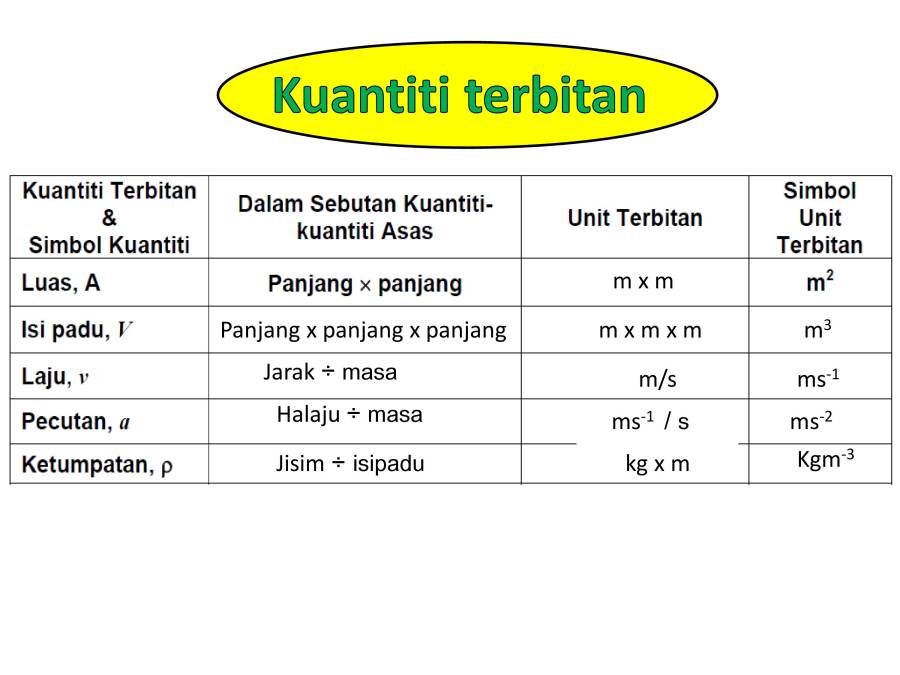 Kuantiti terbitan

| Kuantiti Terbitan & Simbol Kuantiti | Dalam Sebutan Kuantiti-kuantiti Asas | Unit Terbitan | Simbol Unit Terbitan |
|---|---|---|---|
| Luas, A | Panjang × panjang | m x m | $m^2$ |
| Isi padu, $V$ | Panjang x panjang x panjang | m x m x m | $m^3$ |
| Laju, $v$ | Jarak ÷ masa | m/s | $ms^{-1}$ |
| Pecutan, $a$ | Halaju ÷ masa | $ms^{-1}$ / s | $ms^{-2}$ |
| Ketumpatan, $\rho$ | Jisim ÷ isipadu | kg x m | $Kgm^{-3}$ |